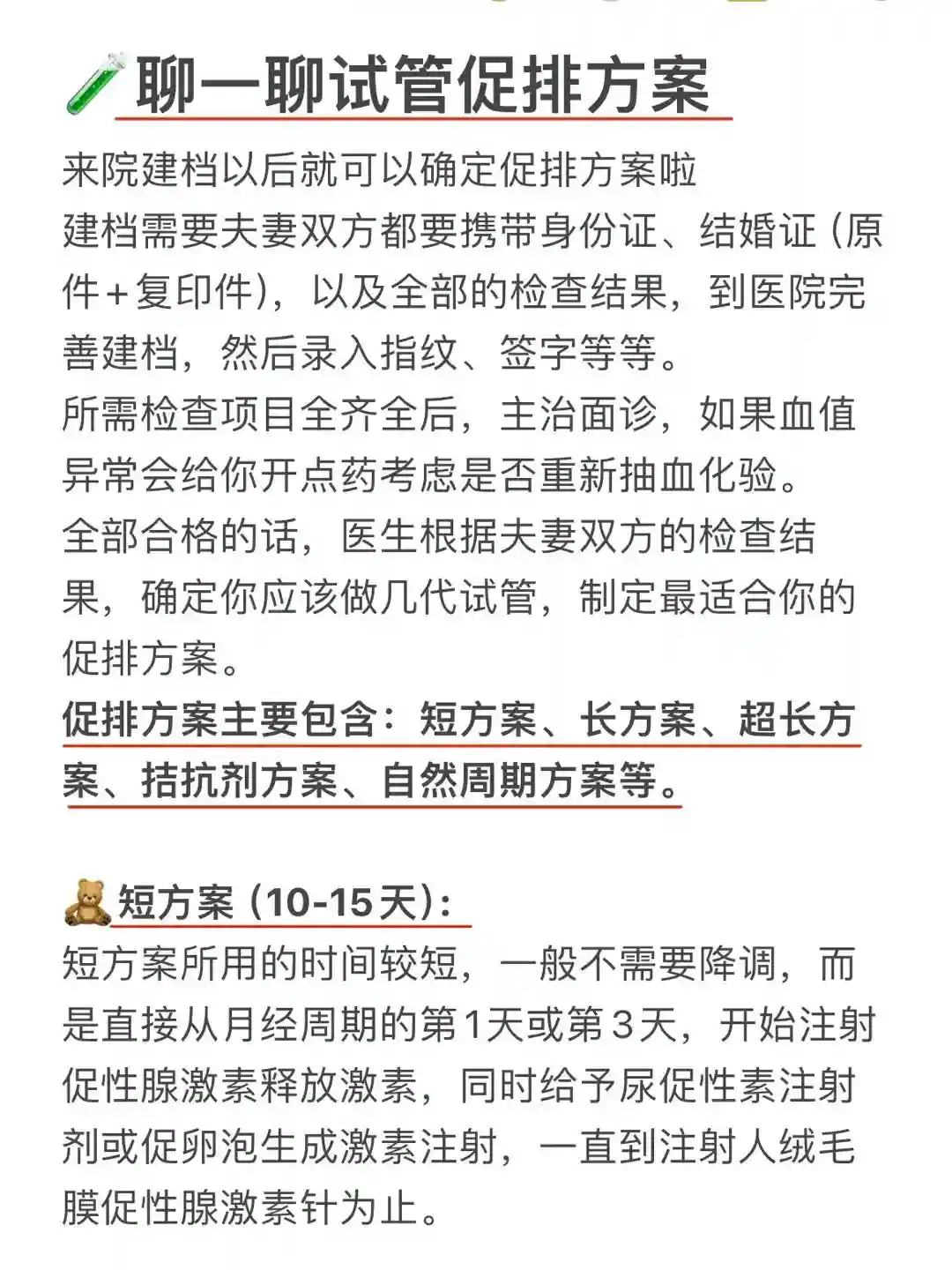 聊一聊试管促排方案

来院建档以后就可以确定促排方案啦
建档需要夫妻双方都要携带身份证、结婚证（原件+复印件），以及全部的检查结果，到医院完善建档，然后录入指纹、签字等等。
所需检查项目全齐全后，主治面诊，如果血值异常会给你开点药考虑是否重新抽血化验。
全部合格的话，医生根据夫妻双方的检查结果，确定你应该做几代试管，制定最适合你的促排方案。
促排方案主要包含：短方案、长方案、超长方案、拮抗剂方案、自然周期方案等。

短方案（10-15天）：
短方案所用的时间较短，一般不需要降调，而是直接从月经周期的第1天或第3天，开始注射促性腺激素释放激素，同时给予尿促性素注射剂或促卵泡生成激素注射，一直到注射人绒毛膜促性腺激素针为止。